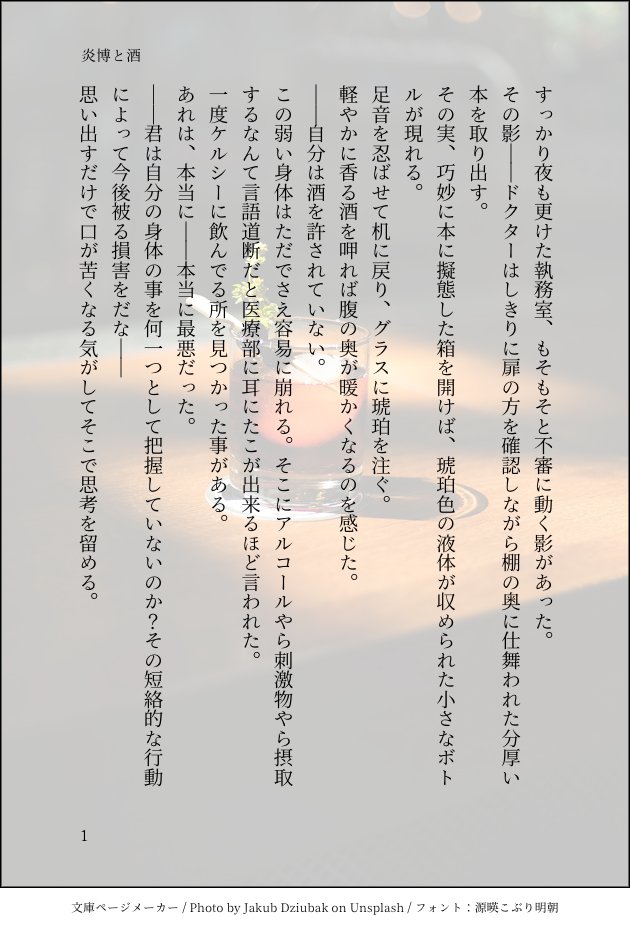 炎博と酒

すっかり夜も更けた執務室、もそもそと不審に動く影があった。

その影――ドクターはしきりに扉の方を確認しながら棚の奥に仕舞われた分厚い本を取り出す。

その実、巧妙に本に擬態した箱を開けば、琥珀色の液体が収められた小さなボトルが現れる。

足音を忍ばせて机に戻り、グラスに琥珀を注ぐ。

軽やかに香る酒を呷れば腹の奥が暖かくなるのを感じた。

――自分は酒を許されていない。

この弱い身体はただでさえ容易に崩れる。そこにアルコールやら刺激物やら摂取するなんて言語道断だと医療部に耳にたこが出来るほど言われた。

一度ケルシーに飲んでる所を見つかった事がある。

あれは、本当に――本当に最悪だった。

――君は自分の身体の事を何一つとして把握していないのか?その短絡的な行動によって今後被る損害をだな――

思い出すだけで口が苦くなる気がしてそこで思考を留める。

1

文庫ページメーカー / Photo by Jakub Dziubak on Unsplash / フォント：源暎こぶり明朝